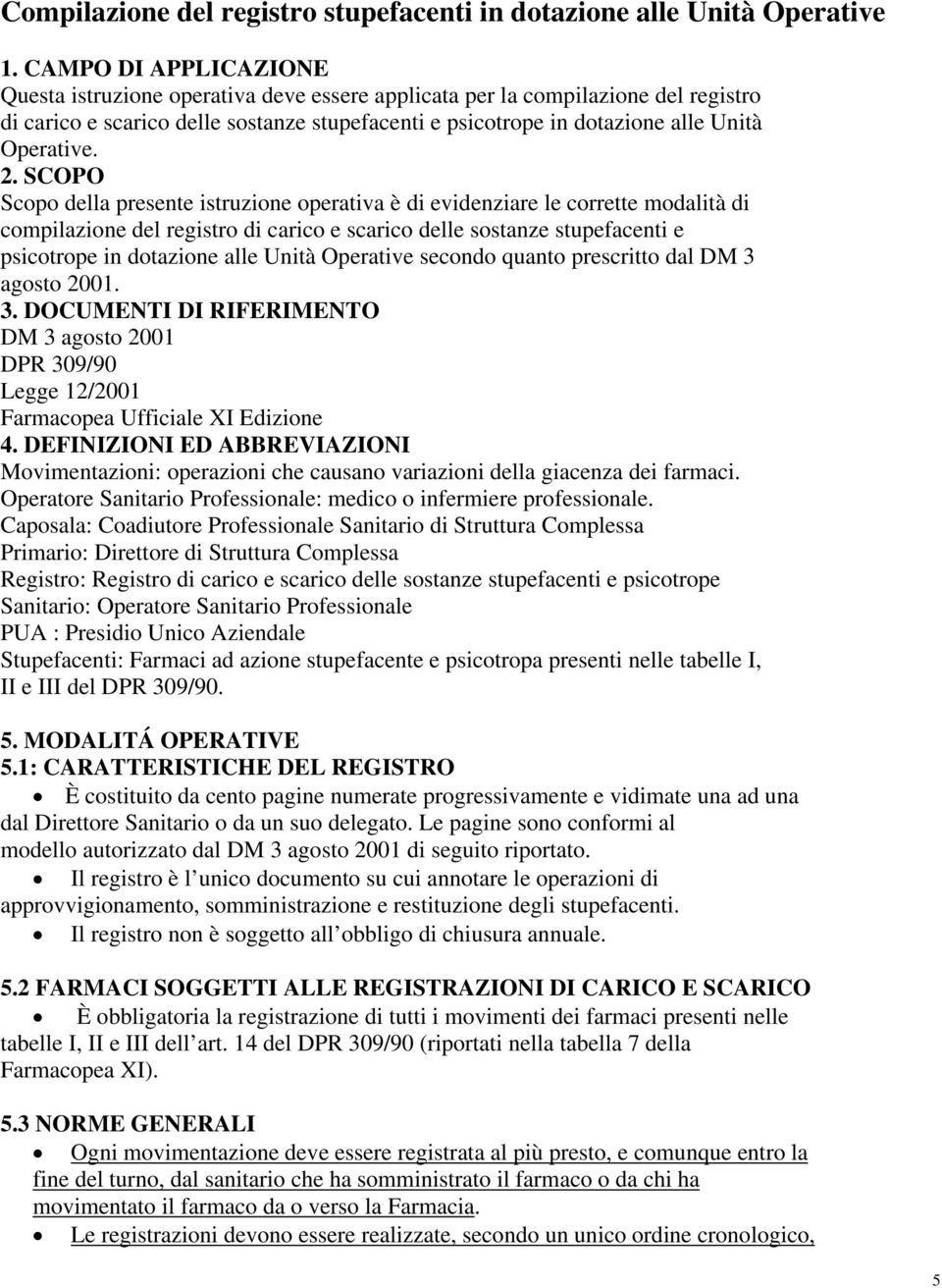 Compilazione del registro stupefacenti in dotazione alle Unità Operative

1. CAMPO DI APPLICAZIONE
Questa istruzione operativa deve essere applicata per la compilazione del registro di carico e scarico delle sostanze stupefacenti e psicotrope in dotazione alle Unità Operative.

2. SCOPO
Scopo della presente istruzione operativa è di evidenziare le corrette modalità di compilazione del registro di carico e scarico delle sostanze stupefacenti e psicotrope in dotazione alle Unità Operative secondo quanto prescritto dal DM 3 agosto 2001.

3. DOCUMENTI DI RIFERIMENTO
DM 3 agosto 2001
DPR 309/90
Legge 12/2001
Farmacopea Ufficiale XI Edizione

4. DEFINIZIONI ED ABBREVIAZIONI
Movimentazioni: operazioni che causano variazioni della giacenza dei farmaci.
Operatore Sanitario Professionale: medico o infermiere professionale.
Caposala: Coadiutore Professionale Sanitario di Struttura Complessa
Primario: Direttore di Struttura Complessa
Registro: Registro di carico e scarico delle sostanze stupefacenti e psicotrope
Sanitario: Operatore Sanitario Professionale
PUA : Presidio Unico Aziendale
Stupefacenti: Farmaci ad azione stupefacente e psicotropa presenti nelle tabelle I, II e III del DPR 309/90.

5. MODALITÁ OPERATIVE
5.1: CARATTERISTICHE DEL REGISTRO
• È costituito da cento pagine numerate progressivamente e vidimate una ad una dal Direttore Sanitario o da un suo delegato. Le pagine sono conformi al modello autorizzato dal DM 3 agosto 2001 di seguito riportato.
• Il registro è l unico documento su cui annotare le operazioni di approvvigionamento, somministrazione e restituzione degli stupefacenti.
• Il registro non è soggetto all obbligo di chiusura annuale.

5.2 FARMACI SOGGETTI ALLE REGISTRAZIONI DI CARICO E SCARICO
• È obbligatoria la registrazione di tutti i movimenti dei farmaci presenti nelle tabelle I, II e III dell art. 14 del DPR 309/90 (riportati nella tabella 7 della Farmacopea XI).

5.3 NORME GENERALI
• Ogni movimentazione deve essere registrata al più presto, e comunque entro la fine del turno, dal sanitario che ha somministrato il farmaco o da chi ha movimentato il farmaco da o verso la Farmacia.
• Le registrazioni devono essere realizzate, secondo un unico ordine cronologico,

5